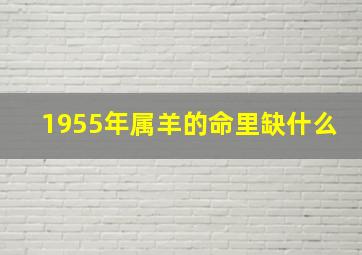 1955年属羊的命里缺什么